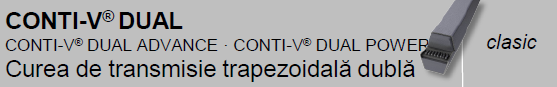 CONTI-V® DUAL

CONTI-V® DUAL ADVANCE · CONTI-V® DUAL POWER

Curea de transmisie trapezoidală dublă

clasic